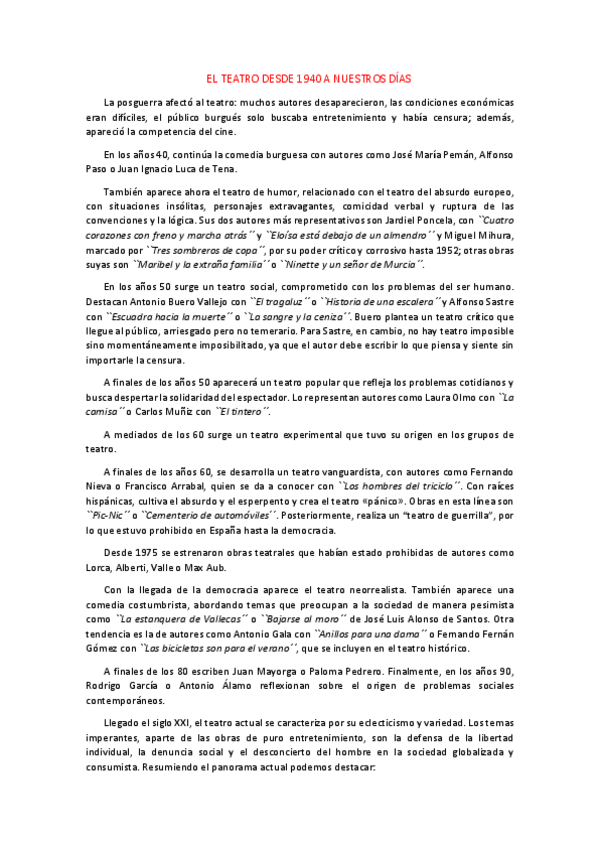 EL TEATRO DESDE 1940 A NUESTROS DÍAS

La posguerra afectó al teatro: muchos autores desaparecieron, las condiciones económicas eran difíciles, el público burgués solo buscaba entretenimiento y había censura; además, apareció la competencia del cine.

En los años 40, continúa la comedia burguesa con autores como José María Pemán, Alfonso Paso o Juan Ignacio Luca de Tena.

También aparece ahora el teatro de humor, relacionado con el teatro del absurdo europeo, con situaciones insólitas, personajes extravagantes, comicidad verbal y ruptura de las convenciones y la lógica. Sus dos autores más representativos son Jardiel Poncela, con ``Cuatro corazones con freno y marcha atrás´´ y ``Eloísa está debajo de un almendro´´ y Miguel Mihura, marcado por ``Tres sombreros de copa´´, por su poder crítico y corrosivo hasta 1952; otras obras suyas son ``Maribel y la extraña familia´´ o ``Ninette y un señor de Murcia´´.

En los años 50 surge un teatro social, comprometido con los problemas del ser humano. Destacan Antonio Buero Vallejo con ``El tragaluz´´ o ``Historia de una escalera´´ y Alfonso Sastre con ``Escuadra hacia la muerte´´ o ``La sangre y la ceniza´´. Buero plantea un teatro crítico que llegue al público, arriesgado pero no temerario. Para Sastre, en cambio, no hay teatro imposible sino momentáneamente imposibilitado, ya que el autor debe escribir lo que piensa y siente sin importarle la censura.

A finales de los años 50 aparecerá un teatro popular que refleja los problemas cotidianos y busca despertar la solidaridad del espectador. Lo representan autores como Laura Olmo con ``La camisa´´ o Carlos Muñiz con ``El tintero´´.

A mediados de los 60 surge un teatro experimental que tuvo su origen en los grupos de teatro.

A finales de los años 60, se desarrolla un teatro vanguardista, con autores como Fernando Nieva o Francisco Arrabal, quien se da a conocer con ``Los hombres del triciclo´´. Con raíces hispánicas, cultiva el absurdo y el esperpento y crea el teatro «pánico». Obras en esta línea son ``Pic-Nic´´ o ``Cementerio de automóviles´´. Posteriormente, realiza un "teatro de guerrilla", por lo que estuvo prohibido en España hasta la democracia.

Desde 1975 se estrenaron obras teatrales que habían estado prohibidas de autores como Lorca, Alberti, Valle o Max Aub.

Con la llegada de la democracia aparece el teatro neorrealista. También aparece una comedia costumbrista, abordando temas que preocupan a la sociedad de manera pesimista como ``La estanquera de Vallecas´´ o ``Bajarse al moro´´ de José Luis Alonso de Santos. Otra tendencia es la de autores como Antonio Gala con ``Anillos para una dama´´ o Fernando Fernán Gómez con ``Las bicicletas son para el verano´´, que se incluyen en el teatro histórico.

A finales de los 80 escriben Juan Mayorga o Paloma Pedrero. Finalmente, en los años 90, Rodrigo García o Antonio Álamo reflexionan sobre el origen de problemas sociales contemporáneos.

Llegado el siglo XXI, el teatro actual se caracteriza por su eclecticismo y variedad. Los temas imperantes, aparte de las obras de puro entretenimiento, son la defensa de la libertad individual, la denuncia social y el desconcierto del hombre en la sociedad globalizada y consumista. Resumiendo el panorama actual podemos destacar: